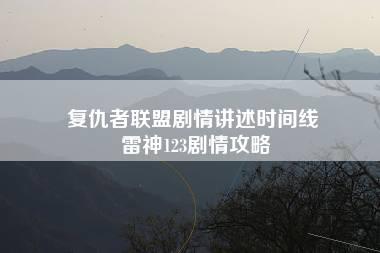 复仇者联盟剧情讲述时间线
雷神123剧情攻略